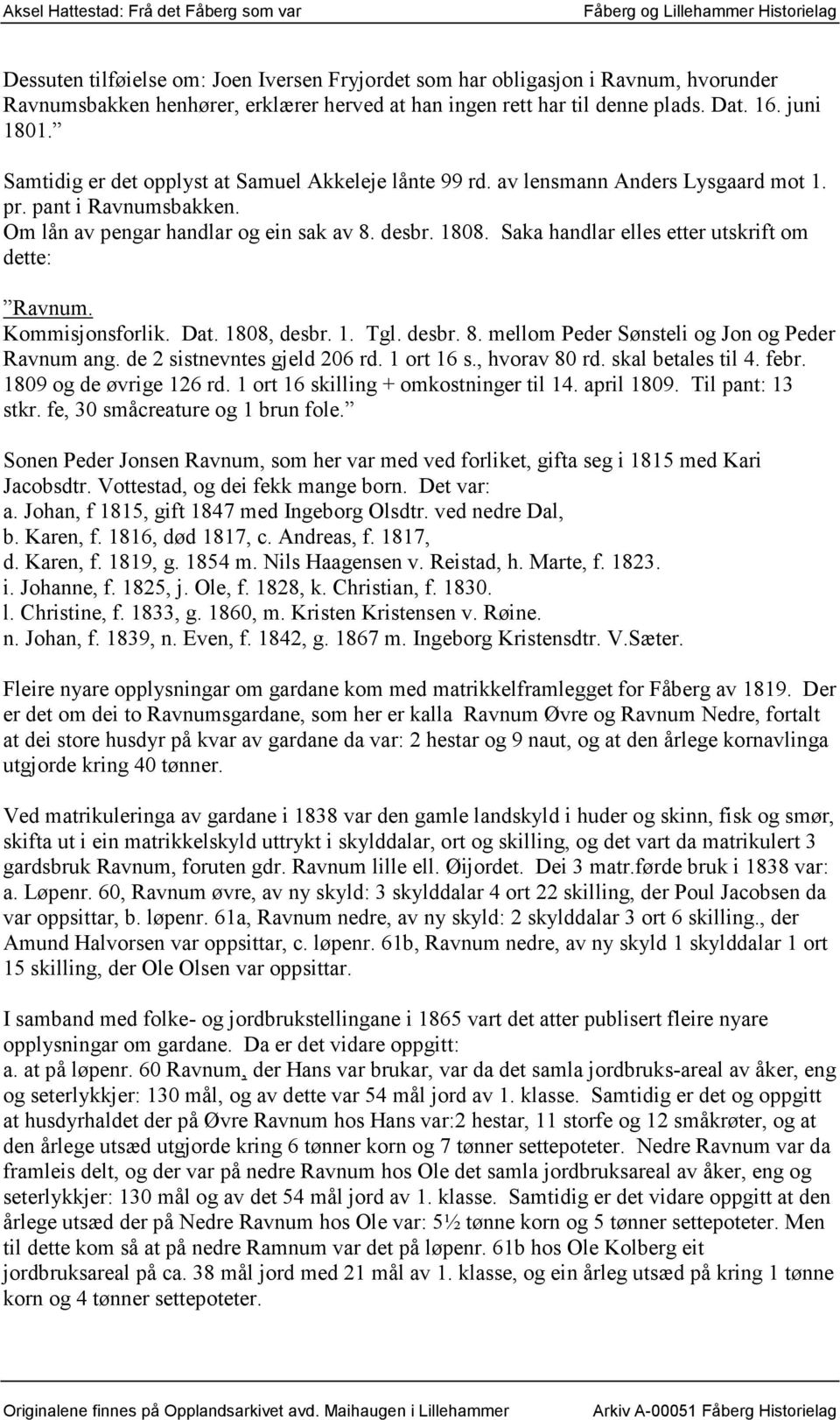 Aksel Hattestad: Frå det Fåberg som var

Fåberg og Lillehammer Historielag

Dessuten tilføielse om: Joen Iversen Fryjordet som har obligasjon i Ravnum, hvorunder Ravnumsbakken henhører, erklærer herved at han ingen rett har til denne plads. Dat. 16. juni 1801.”

Samtidig er det opplyst at Samuel Akkeleje lånte 99 rd. av lensmann Anders Lysgaard mot 1. pr. pant i Ravnumsbakken.
Om lån av pengar handlar og ein sak av 8. desbr. 1808. Saka handlar elles etter utskrift om dette:

”Ravnum.
Kommisjonsforlik. Dat. 1808, desbr. 1. Tgl. desbr. 8. mellom Peder Sønsteli og Jon og Peder Ravnum ang. de 2 sistnevntes gjeld 206 rd. 1 ort 16 s., hvorav 80 rd. skal betales til 4. febr. 1809 og de øvrige 126 rd. 1 ort 16 skilling + omkostninger til 14. april 1809. Til pant: 13 stkr. fe, 30 småcreature og 1 brun fole.”

Sonen Peder Jonsen Ravnum, som her var med ved forliket, gifta seg i 1815 med Kari Jacobsdtr. Vottestad, og dei fekk mange born. Det var:
a. Johan, f 1815, gift 1847 med Ingeborg Olsdtr. ved nedre Dal,
b. Karen, f. 1816, død 1817, c. Andreas, f. 1817,
d. Karen, f. 1819, g. 1854 m. Nils Haagensen v. Reistad, h. Marte, f. 1823.
i. Johanne, f. 1825, j. Ole, f. 1828, k. Christian, f. 1830.
l. Christine, f. 1833, g. 1860, m. Kristen Kristensen v. Røine.
n. Johan, f. 1839, n. Even, f. 1842, g. 1867 m. Ingeborg Kristensdtr. V.Sæter.

Fleire nyare opplysningar om gardane kom med matrikkelframlegget for Fåberg av 1819. Der er det om dei to Ravnumsgardane, som her er kalla Ravnum Øvre og Ravnum Nedre, fortalt at dei store husdyr på kvar av gardane da var: 2 hestar og 9 naut, og at den årlege kornavlinga utgjorde kring 40 tønner.

Ved matrikuleringa av gardane i 1838 var den gamle landskyld i huder og skinn, fisk og smør, skifta ut i ein matrikkelskyld uttrykt i skylddalar, ort og skilling, og det vart da matrikulert 3 gardsbruk Ravnum, foruten gdr. Ravnum lille ell. Øijordet. Dei 3 matr.førde bruk i 1838 var: a. Løpenr. 60, Ravnum øvre, av ny skyld: 3 skylddalar 4 ort 22 skilling, der Poul Jacobsen da var oppsittar, b. løpenr. 61a, Ravnum nedre, av ny skyld: 2 skylddalar 3 ort 6 skilling., der Amund Halvorsen var oppsittar, c. løpenr. 61b, Ravnum nedre, av ny skyld 1 skylddalar 1 ort 15 skilling, der Ole Olsen var oppsittar.

I samband med folke- og jordbrukstellingane i 1865 vart det atter publisert fleire nyare opplysningar om gardane. Da er det vidare oppgitt:
a. at på løpenr. 60 Ravnum, der Hans var brukar, var da det samla jordbruks-areal av åker, eng og seterlykkjer: 130 mål, og av dette var 54 mål jord av 1. klasse. Samtidig er det og oppgitt at husdyrhaldet der på Øvre Ravnum hos Hans var:2 hestar, 11 storfe og 12 småkrøter, og at den årlege utsæd utgjorde kring 6 tønner korn og 7 tønner settepoteter. Nedre Ravnum var da framleis delt, og der var på nedre Ravnum hos Ole det samla jordbruksareal av åker, eng og seterlykkjer: 130 mål og av det 54 mål jord av 1. klasse. Samtidig er det vidare oppgitt at den årlege utsæd der på Nedre Ravnum hos Ole var: 5½ tønne korn og 5 tønner settepoteter. Men til dette kom så at på nedre Ramnum var det på løpenr. 61b hos Ole Kolberg eit jordbruksareal på ca. 38 mål jord med 21 mål av 1. klasse, og ein årleg utsæd på kring 1 tønne korn og 4 tønner settepoteter.

Originalene finnes på Opplandsarkivet avd. Maihaugen i Lillehammer

Arkiv A-00051 Fåberg Historielag